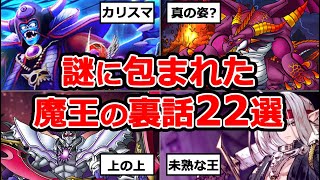 カリスマ

真の姿?

謎に包まれた
魔王の裏話22選

上の上

未熟な王